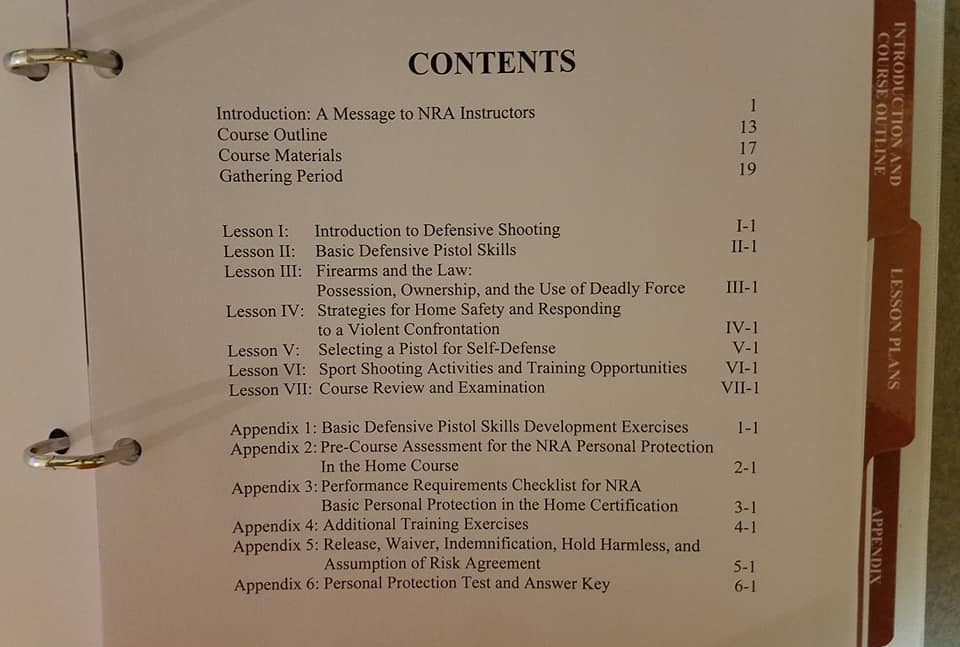 CONTENTS

Introduction: A Message to NRA Instructors 1
Course Outline 13
Course Materials 17
Gathering Period 19

Lesson I: Introduction to Defensive Shooting I-1
Lesson II: Basic Defensive Pistol Skills II-1
Lesson III: Firearms and the Law: Possession, Ownership, and the Use of Deadly Force III-1
Lesson IV: Strategies for Home Safety and Responding to a Violent Confrontation IV-1
Lesson V: Selecting a Pistol for Self-Defense V-1
Lesson VI: Sport Shooting Activities and Training Opportunities VI-1
Lesson VII: Course Review and Examination VII-1

Appendix 1: Basic Defensive Pistol Skills Development Exercises 1-1
Appendix 2: Pre-Course Assessment for the NRA Personal Protection In the Home Course 2-1
Appendix 3: Performance Requirements Checklist for NRA Basic Personal Protection in the Home Certification 3-1
Appendix 4: Additional Training Exercises 4-1
Appendix 5: Release, Waiver, Indemnification, Hold Harmless, and Assumption of Risk Agreement 5-1
Appendix 6: Personal Protection Test and Answer Key 6-1

INTRODUCTION AND COURSE OUTLINE

LESSON PLANS

APPENDIX